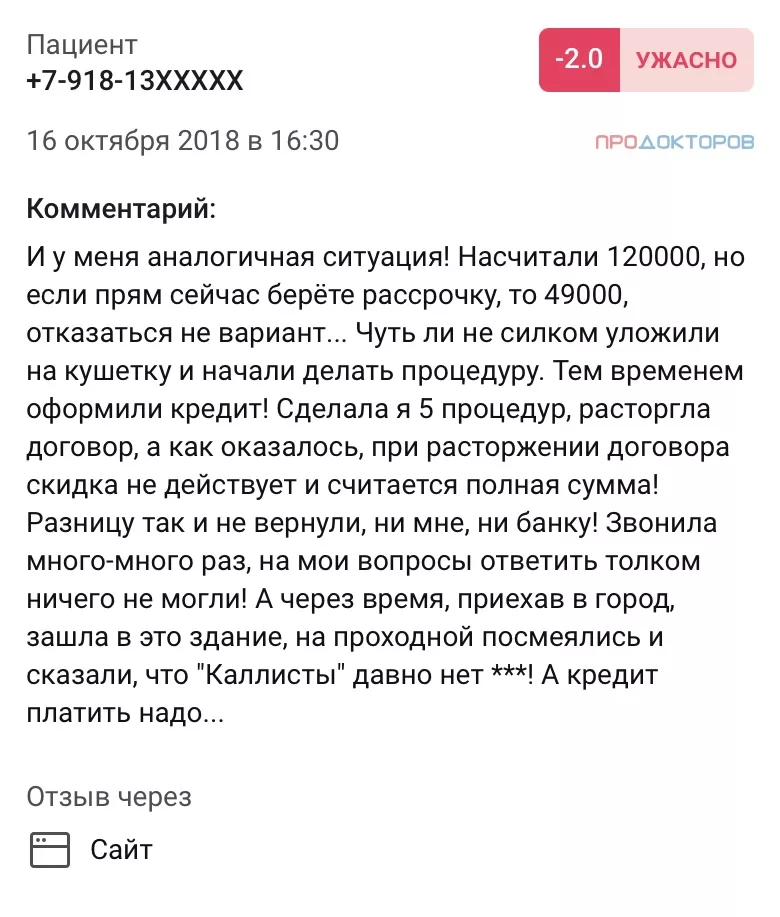 Пациент
+7-918-13XXXXX

-2.0 УЖАСНО

16 октября 2018 в 16:30

ПРОДОКТОРОВ

Комментарий:

И у меня аналогичная ситуация! Насчитали 120000, но если прям сейчас берёте рассрочку, то 49000, отказаться не вариант... Чуть ли не силком уложили на кушетку и начали делать процедуру. Тем временем оформили кредит! Сделала я 5 процедур, расторгла договор, а как оказалось, при расторжении договора скидка не действует и считается полная сумма! Разницу так и не вернули, ни мне, ни банку! Звонила много-много раз, на мои вопросы ответить толком ничего не могли! А через время, приехав в город, зашла в это здание, на проходной посмеялись и сказали, что "Каллисты" давно нет ***! А кредит платить надо...

Отзыв через

Сайт